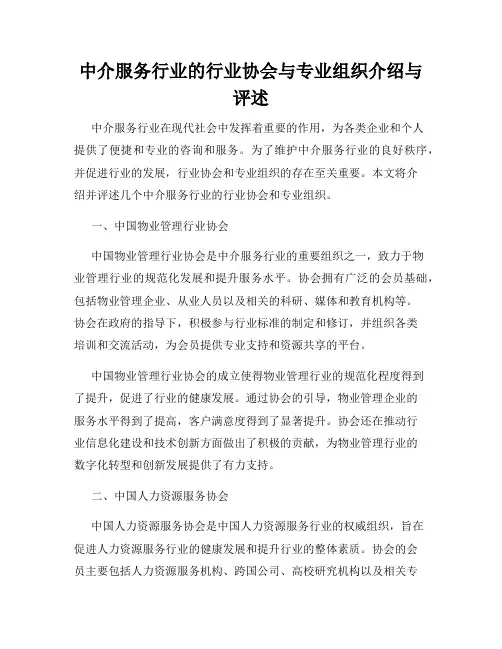 中介服务行业的行业协会与专业组织介绍与评述

中介服务行业在现代社会中发挥着重要的作用，为各类企业和个人提供了便捷和专业的咨询和服务。为了维护中介服务行业的良好秩序，并促进行业的发展，行业协会和专业组织的存在至关重要。本文将介绍并评述几个中介服务行业的行业协会和专业组织。

一、中国物业管理行业协会

中国物业管理行业协会是中介服务行业的重要组织之一，致力于物业管理行业的规范化发展和提升服务水平。协会拥有广泛的会员基础，包括物业管理企业、从业人员以及相关的科研、媒体和教育机构等。协会在政府的指导下，积极参与行业标准的制定和修订，并组织各类培训和交流活动，为会员提供专业支持和资源共享的平台。

中国物业管理行业协会的成立使得物业管理行业的规范化程度得到了提升，促进了行业的健康发展。通过协会的引导，物业管理企业的服务水平得到了提高，客户满意度得到了显著提升。协会还在推动行业信息化建设和技术创新方面做出了积极的贡献，为物业管理行业的数字化转型和创新发展提供了有力支持。

二、中国人力资源服务协会

中国人力资源服务协会是中国人力资源服务行业的权威组织，旨在促进人力资源服务行业的健康发展和提升行业的整体素质。协会的会员主要包括人力资源服务机构、跨国公司、高校研究机构以及相关专